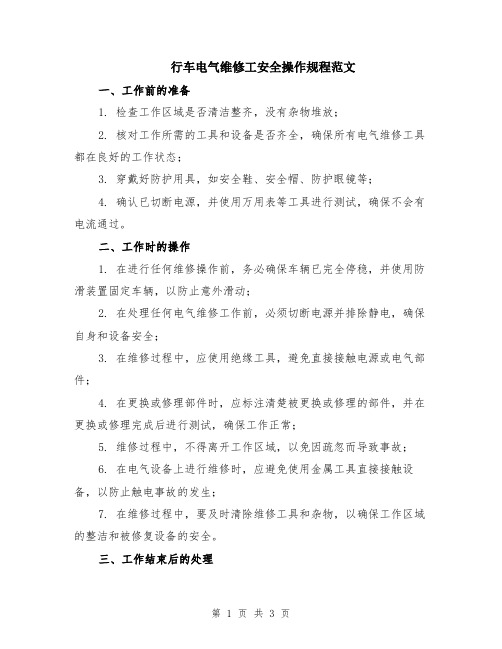 行车电气维修工安全操作规程范文

一、工作前的准备

1. 检查工作区域是否清洁整齐，没有杂物堆放；

2. 核对工作所需的工具和设备是否齐全，确保所有电气维修工具都在良好的工作状态；

3. 穿戴好防护用具，如安全鞋、安全帽、防护眼镜等；

4. 确认已切断电源，并使用万用表等工具进行测试，确保不会有电流通过。

二、工作时的操作

1. 在进行任何维修操作前，务必确保车辆已完全停稳，并使用防滑装置固定车辆，以防止意外滑动；

2. 在处理任何电气维修工作前，必须切断电源并排除静电，确保自身和设备安全；

3. 在维修过程中，应使用绝缘工具，避免直接接触电源或电气部件；

4. 在更换或修理部件时，应标注清楚被更换或修理的部件，并在更换或修理完成后进行测试，确保工作正常；

5. 维修过程中，不得离开工作区域，以免因疏忽而导致事故；

6. 在电气设备上进行维修时，应避免使用金属工具直接接触设备，以防止触电事故的发生；

7. 在维修过程中，要及时清除维修工具和杂物，以确保工作区域的整洁和被修复设备的安全。

三、工作结束后的处理

第 1 页 共 3 页